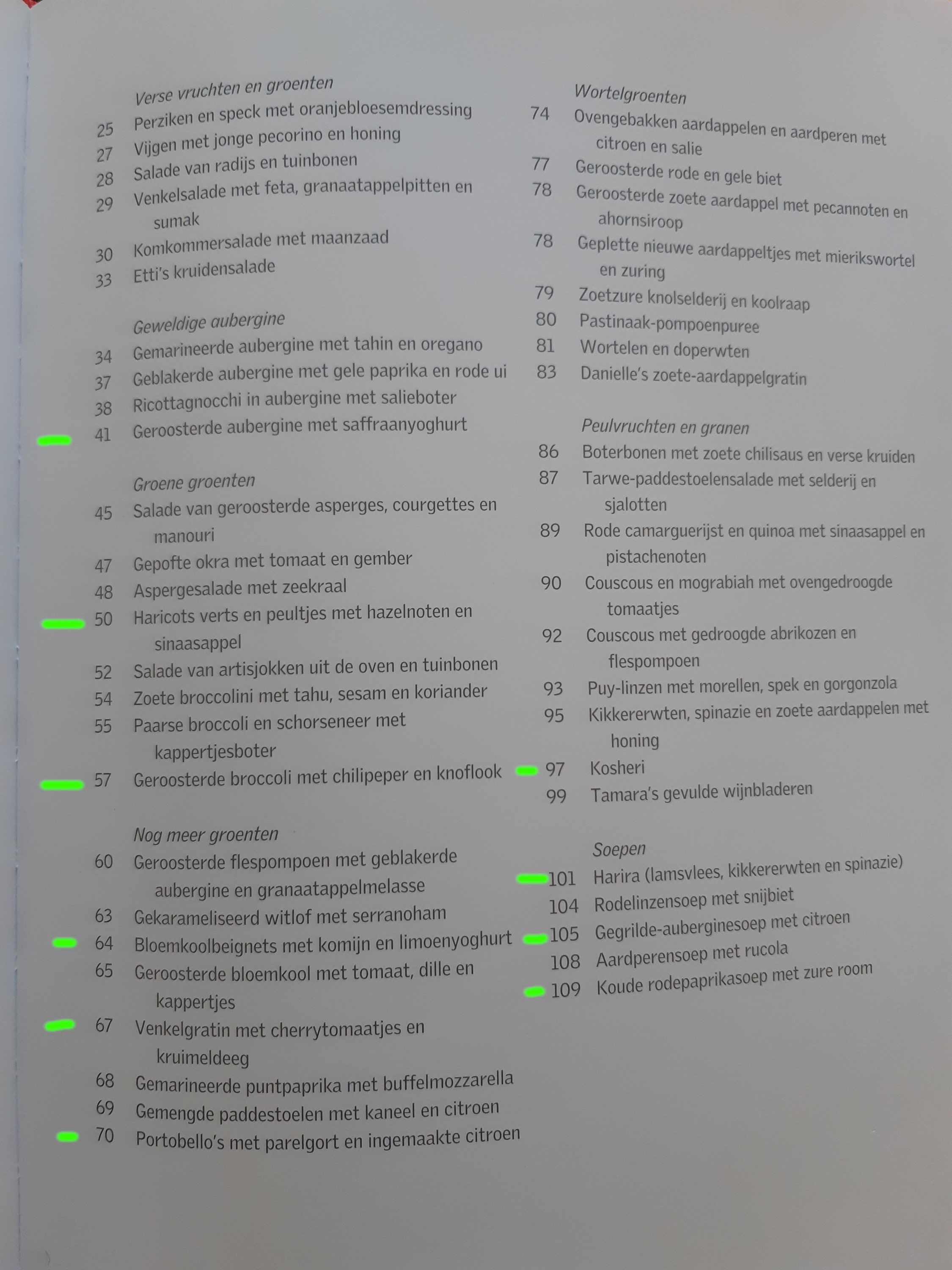 Verse vruchten en groenten
25 Perziken en speck met oranjebloesemdressing
27 Vijgen met jonge pecorino en honing
28 Salade van radijs en tuinbonen
29 Venkelsalade met feta, granaatappelpitten en sumak
30 Komkommersalade met maanzaad
33 Etti's kruidensalade

Geweldige aubergine
34 Gemarineerde aubergine met tahin en oregano
37 Geblakerde aubergine met gele paprika en rode ui
38 Ricottagnocchi in aubergine met salieboter
41 Geroosterde aubergine met saffraanyoghurt

Groene groenten
45 Salade van geroosterde asperges, courgettes en manouri
47 Gepofte okra met tomaat en gember
48 Aspergesalade met zeekraal
50 Haricots verts en peultjes met hazelnoten en sinaasappel
52 Salade van artisjokken uit de oven en tuinbonen
54 Zoete broccolini met tahu, sesam en koriander
55 Paarse broccoli en schorseneer met kappertjesboter
57 Geroosterde broccoli met chilipeper en knoflook

Nog meer groenten
60 Geroosterde flespompoen met geblakerde aubergine en granaatappelmelasse
63 Gekarameliseerd witlof met serranoham
64 Bloemkoolbeignets met komijn en limoenyoghurt
65 Geroosterde bloemkool met tomaat, dille en kappertjes
67 Venkelgratin met cherrytomaatjes en kruimeldeeg
68 Gemarineerde puntpaprika met buffelmozzarella
69 Gemengde paddestoelen met kaneel en citroen
70 Portobello's met parelgort en ingemaakte citroen

Wortelgroenten
74 Ovengebakken aardappelen en aardperen met citroen en salie
77 Geroosterde rode en gele biet
78 Geroosterde zoete aardappel met pecannoten en ahornsiroop
78 Geplette nieuwe aardappeltjes met mierikswortel en zuring
79 Zoetzure knolselderij en koolraap
80 Pastinaak-pompoenpuree
81 Wortelen en doperwten
83 Danielle's zoete-aardappelgratin

Peulvruchten en granen
86 Boterbonen met zoete chilisaus en verse kruiden
87 Tarwe-paddestoelensalade met selderij en sjalotten
89 Rode camarguerijst en quinoa met sinaasappel en pistachenoten
90 Couscous en mograbiah met ovengedroogde tomaatjes
92 Couscous met gedroogde abrikozen en flespompoen
93 Puy-linzen met morellen, spek en gorgonzola
95 Kikkererwten, spinazie en zoete aardappelen met honing
97 Kosheri
99 Tamara's gevulde wijnbladeren

Soepen
101 Harira (lamsvlees, kikkererwten en spinazie)
104 Rodelinzensoep met snijbiet
105 Gegrilde-auberginesoep met citroen
108 Aardperensoep met rucola
109 Koude rodepaprikasoep met zure room